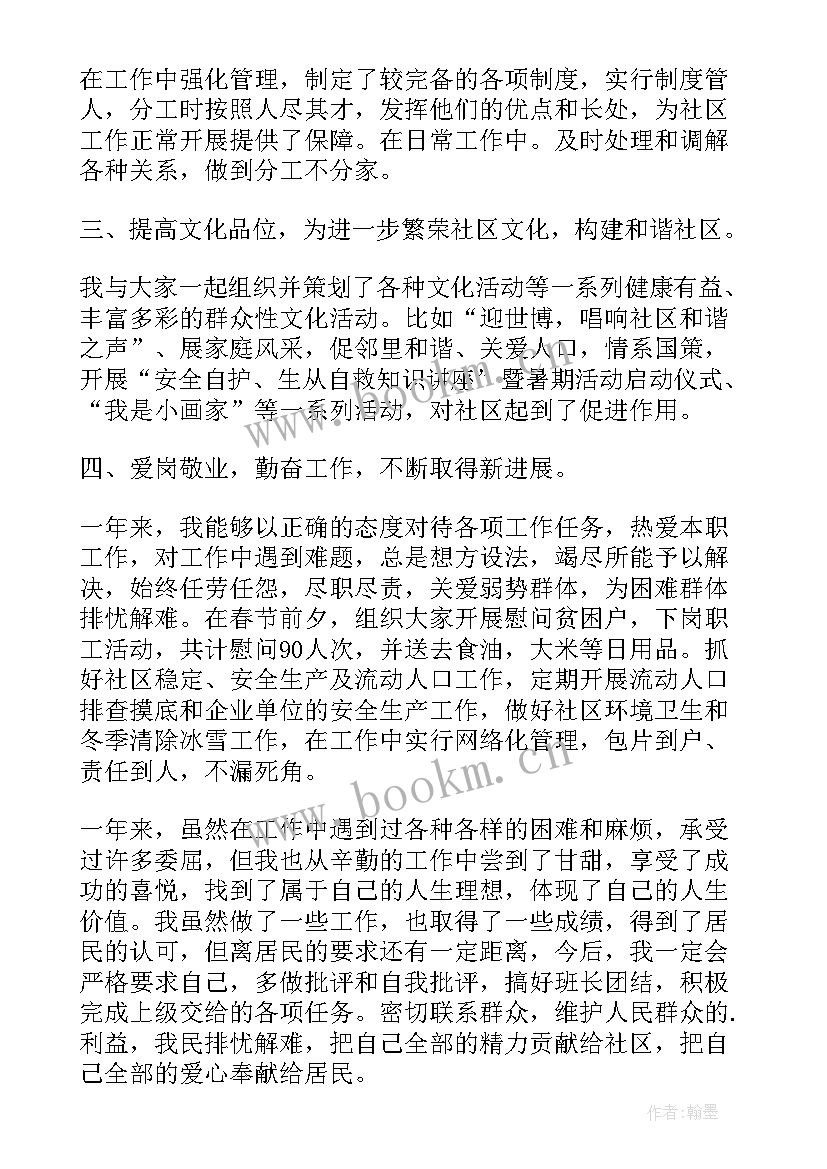 在工作中强化管理，制定了较完备的各项制度，实行制度管人，分工时按照人尽其才，发挥他们的优点和长处，为社区工作正常开展提供了保障。在日常工作中。及时处理和调解各种关系，做到分工不分家。

三、提高文化品位，为进一步繁荣社区文化，构建和谐社区。

我与大家一起组织并策划了各种文化活动等一系列健康有益、丰富多彩的群众性文化活动。比如“迎世博，唱响社区和谐之声”、展家庭风采，促邻里和谐、关爱人口，情系国策，开展“安全自护、生从自救知识讲座”暨暑期活动启动仪式、“我是小画家”等一系列活动，对社区起到了促进作用。

四、爱岗敬业，勤奋工作，不断取得新进展。

一年来，我能够以正确的态度对待各项工作任务，热爱本职工作，对工作中遇到难题，总是想方设法，竭尽所能予以解决，始终任劳任怨，尽职尽责，关爱弱势群体，为困难群体排忧解难。在春节前夕，组织大家开展慰问贫困户，下岗职工活动，共计慰问90人次，并送去食油，大米等日用品。抓好社区稳定、安全生产及流动人口工作，定期开展流动人口排查摸底和企业单位的安全生产工作，做好社区环境卫生和冬季清除冰雪工作，在工作中实行网络化管理，包片到户、责任到人，不漏死角。

一年来，虽然在工作中遇到过各种各样的困难和麻烦，承受过许多委屈，但我也从辛勤的工作中尝到了甘甜，享受了成功的喜悦，找到了属于自己的人生理想，体现了自己的人生价值。我虽然做了一些工作，也取得了一些成绩，得到了居民的认可，但离居民的要求还有一定距离，今后，我一定会严格要求自己，多做批评和自我批评，搞好班长团结，积极完成上级交给的各项任务。密切联系群众，维护人民群众的.利益，我民排忧解难，把自己全部的精力贡献给社区，把自己全部的爱心奉献给居民。

www.bookm.cn

作者:翰墨